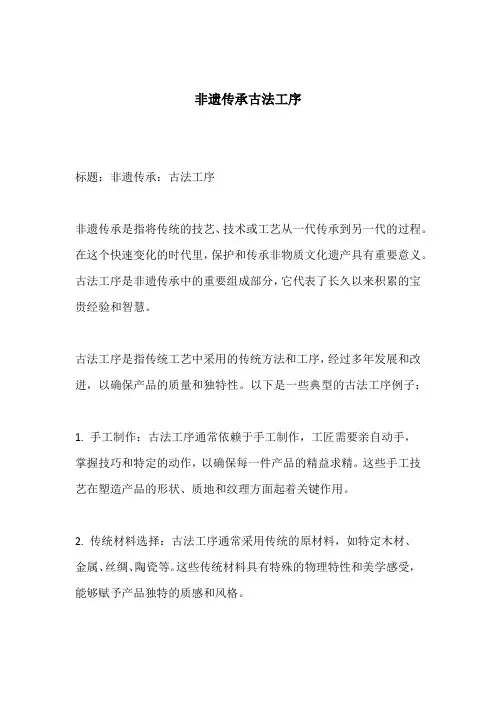 非遗传承古法工序

标题：非遗传承：古法工序

非遗传承是指将传统的技艺、技术或工艺从一代传承到另一代的过程。在这个快速变化的时代里，保护和传承非物质文化遗产具有重要意义。古法工序是非遗传承中的重要组成部分，它代表了长久以来积累的宝贵经验和智慧。

古法工序是指传统工艺中采用的传统方法和工序，经过多年发展和改进，以确保产品的质量和独特性。以下是一些典型的古法工序例子：

1. 手工制作：古法工序通常依赖于手工制作，工匠需要亲自动手，掌握技巧和特定的动作，以确保每一件产品的精益求精。这些手工技艺在塑造产品的形状、质地和纹理方面起着关键作用。

2. 传统材料选择：古法工序通常采用传统的原材料，如特定木材、金属、丝绸、陶瓷等。这些传统材料具有特殊的物理特性和美学感受，能够赋予产品独特的质感和风格。